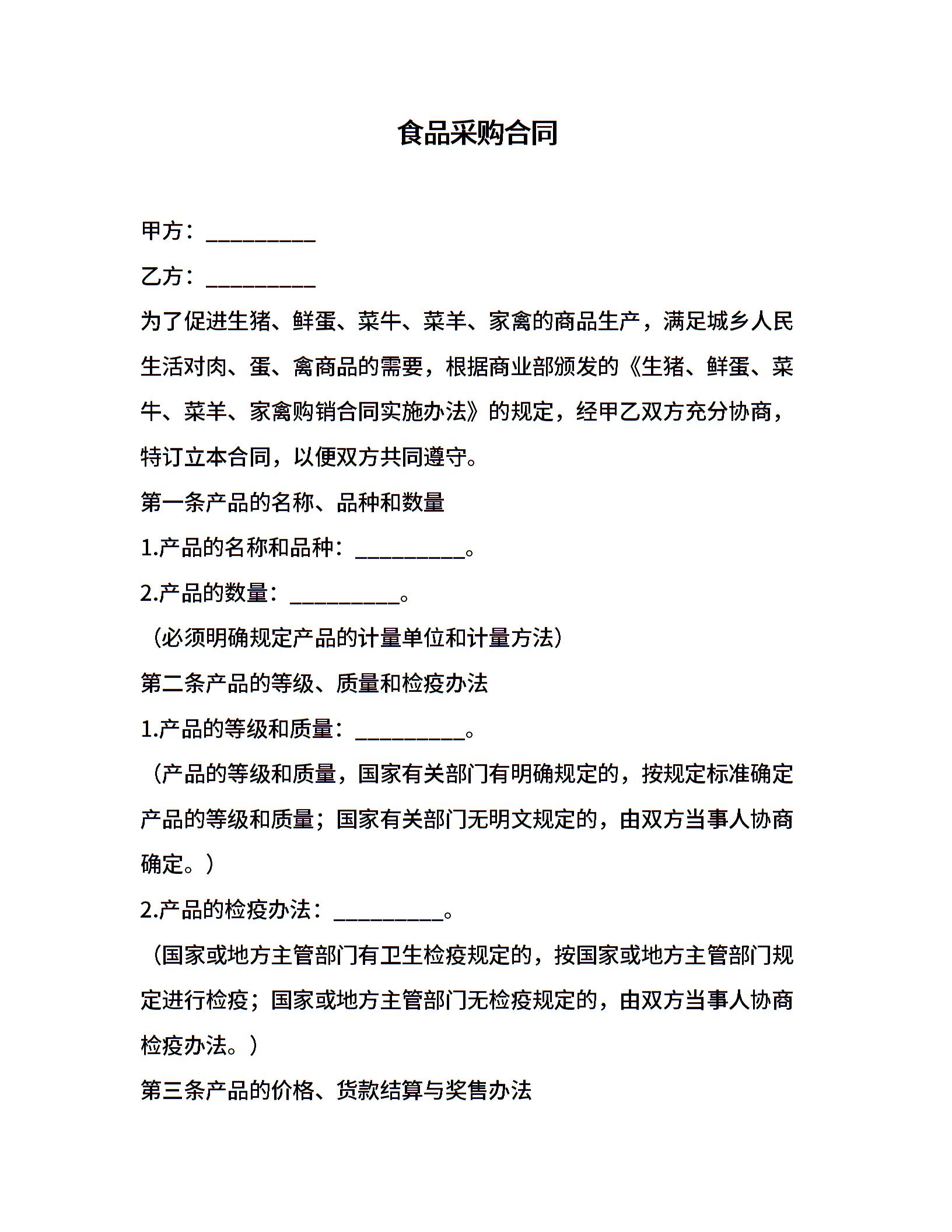 食品采购合同

甲方：__________

乙方：__________

为了促进生猪、鲜蛋、菜牛、菜羊、家禽的商品生产，满足城乡人民生活对肉、蛋、禽商品的需要，根据商业部颁发的《生猪、鲜蛋、菜牛、菜羊、家禽购销合同实施办法》的规定，经甲乙双方充分协商，特订立本合同，以便双方共同遵守。

第一条产品的名称、品种和数量

1.产品的名称和品种：__________。

2.产品的数量：__________。

（必须明确规定产品的计量单位和计量方法）

第二条产品的等级、质量和检疫办法

1.产品的等级和质量：__________。

（产品的等级和质量，国家有关部门有明确规定的，按规定标准确定产品的等级和质量；国家有关部门无明文规定的，由双方当事人协商确定。）

2.产品的检疫办法：__________。

（国家或地方主管部门有卫生检疫规定的，按国家或地方主管部门规定进行检疫；国家或地方主管部门无检疫规定的，由双方当事人协商检疫办法。）

第三条产品的价格、货款结算与奖售办法